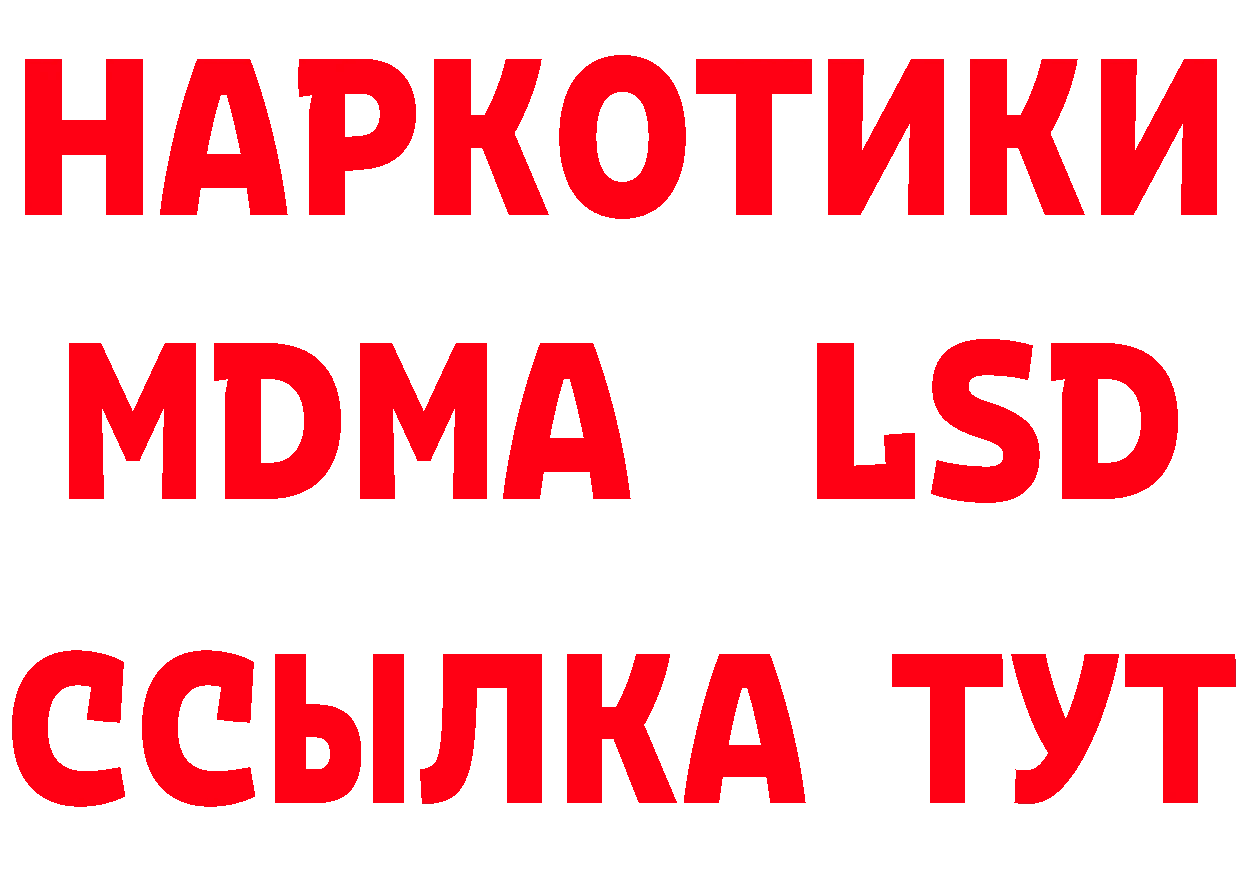 НАРКОТИКИ
MDMA LSD
ССЫЛКА ТУТ